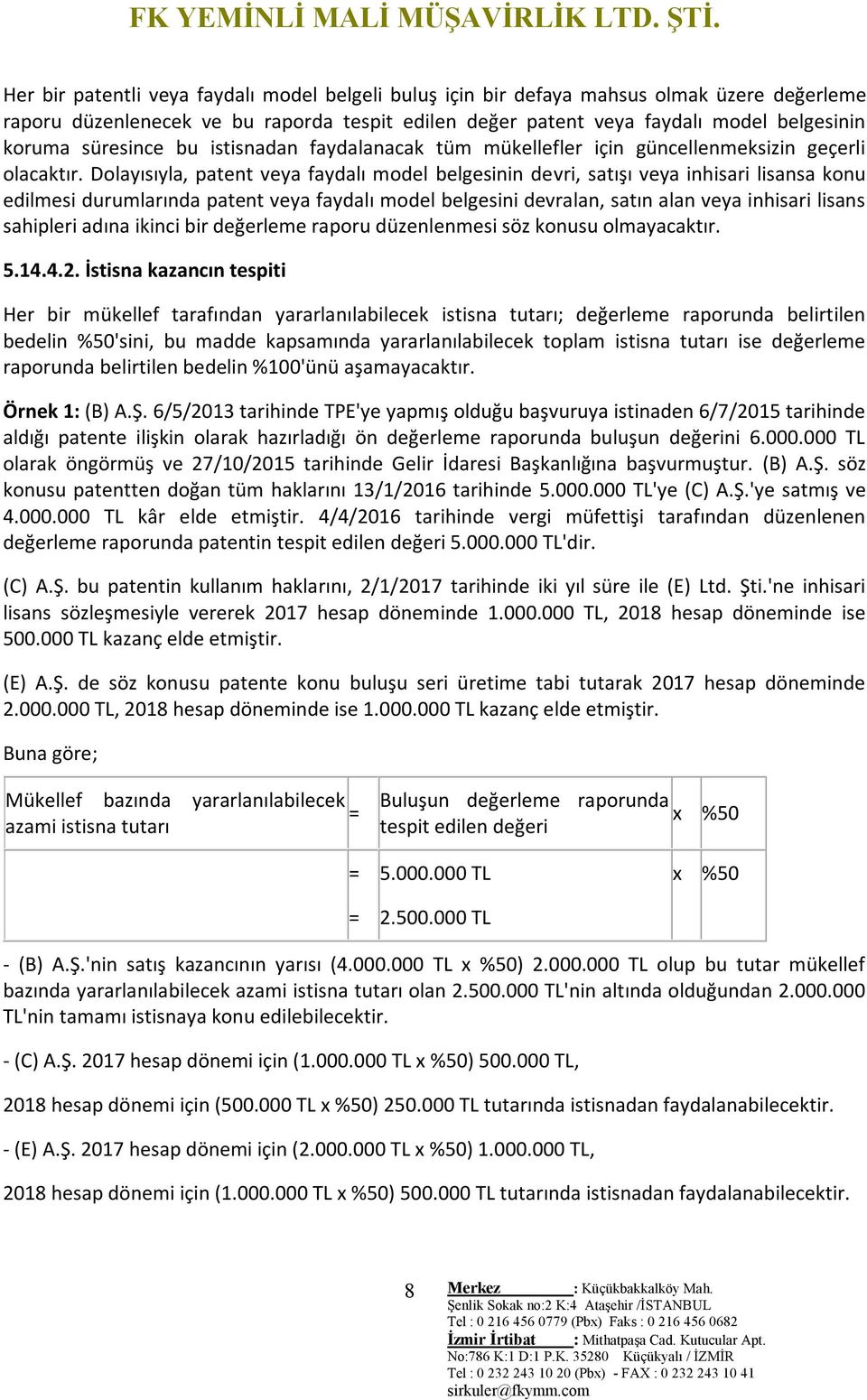 FK YEMİNLİ MALİ MÜŞAVİRLİK LTD. ŞTİ.

Her bir patentli veya faydalı model belgeli buluş için bir defaya mahsus olmak üzere değerleme raporu düzenlenecek ve bu raporda tespit edilen değer patent veya faydalı model belgesinin koruma süresince bu istisnadan faydalanacak tüm mükellefler için güncellenmeksizin geçerli olacaktır. Dolayısıyla, patent veya faydalı model belgesinin devri, satışı veya inhisari lisansa konu edilmesi durumlarında patent veya faydalı model belgesini devralan, satın alan veya inhisari lisans sahipleri adına ikinci bir değerleme raporu düzenlenmesi söz konusu olmayacaktır.

5.14.4.2. İstisna kazancın tespiti

Her bir mükellef tarafından yararlanılabilecek istisna tutarı; değerleme raporunda belirtilen bedelin %50'sini, bu madde kapsamında yararlanılabilecek toplam istisna tutarı ise değerleme raporunda belirtilen bedelin %100'ünü aşamayacaktır.

Örnek 1: (B) A.Ş. 6/5/2013 tarihinde TPE'ye yapmış olduğu başvuruya istinaden 6/7/2015 tarihinde aldığı patente ilişkin olarak hazırladığı ön değerleme raporunda buluşun değerini 6.000.000 TL olarak öngörmüş ve 27/10/2015 tarihinde Gelir İdaresi Başkanlığına başvurmuştur. (B) A.Ş. söz konusu patentten doğan tüm haklarını 13/1/2016 tarihinde 5.000.000 TL'ye (C) A.Ş.'ye satmış ve 4.000.000 TL kâr elde etmiştir. 4/4/2016 tarihinde vergi müfettişi tarafından düzenlenen değerleme raporunda patentin tespit edilen değeri 5.000.000 TL'dir.

(C) A.Ş. bu patentin kullanım haklarını, 2/1/2017 tarihinde iki yıl süre ile (E) Ltd. Şti.'ne inhisari lisans sözleşmesiyle vererek 2017 hesap döneminde 1.000.000 TL, 2018 hesap döneminde ise 500.000 TL kazanç elde etmiştir.

(E) A.Ş. de söz konusu patente konu buluşu seri üretime tabi tutarak 2017 hesap döneminde 2.000.000 TL, 2018 hesap döneminde ise 1.000.000 TL kazanç elde etmiştir.

Buna göre;

| Mükellef bazında yararlanılabilecek azami istisna tutarı | = | Buluşun değerleme raporunda tespit edilen değeri | x | %50 |
|---|---|---|---|---|
| | = | 5.000.000 TL | x | %50 |
| | = | 2.500.000 TL | | |

- (B) A.Ş.'nin satış kazancının yarısı (4.000.000 TL x %50) 2.000.000 TL olup bu tutar mükellef bazında yararlanılabilecek azami istisna tutarı olan 2.500.000 TL'nin altında olduğundan 2.000.000 TL'nin tamamı istisnaya konu edilebilecektir.

- (C) A.Ş. 2017 hesap dönemi için (1.000.000 TL x %50) 500.000 TL,

2018 hesap dönemi için (500.000 TL x %50) 250.000 TL tutarında istisnadan faydalanabilecektir.

- (E) A.Ş. 2017 hesap dönemi için (2.000.000 TL x %50) 1.000.000 TL,

2018 hesap dönemi için (1.000.000 TL x %50) 500.000 TL tutarında istisnadan faydalanabilecektir.

8

Merkez : Küçükbakkalköy Mah.
Şenlik Sokak no:2 K:4 Ataşehir /İSTANBUL
Tel : 0 216 456 0779 (Pbx) Faks : 0 216 456 0682
İzmir İrtibat : Mithatpaşa Cad. Kutucular Apt.
No:786 K:1 D:1 P.K. 35280 Küçükyalı / İZMİR
Tel : 0 232 243 10 20 (Pbx) - FAX : 0 232 243 10 41
sirkuler@fkymm.com